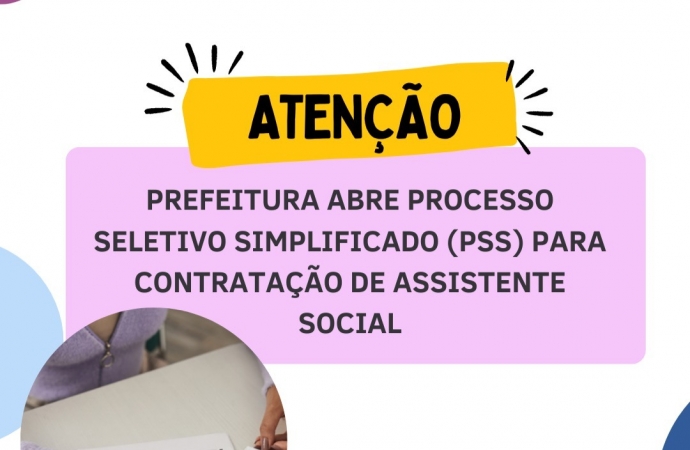 ATENÇÃO

PREFEITURA ABRE PROCESSO SELETIVO SIMPLIFICADO (PSS) PARA CONTRATAÇÃO DE ASSISTENTE SOCIAL